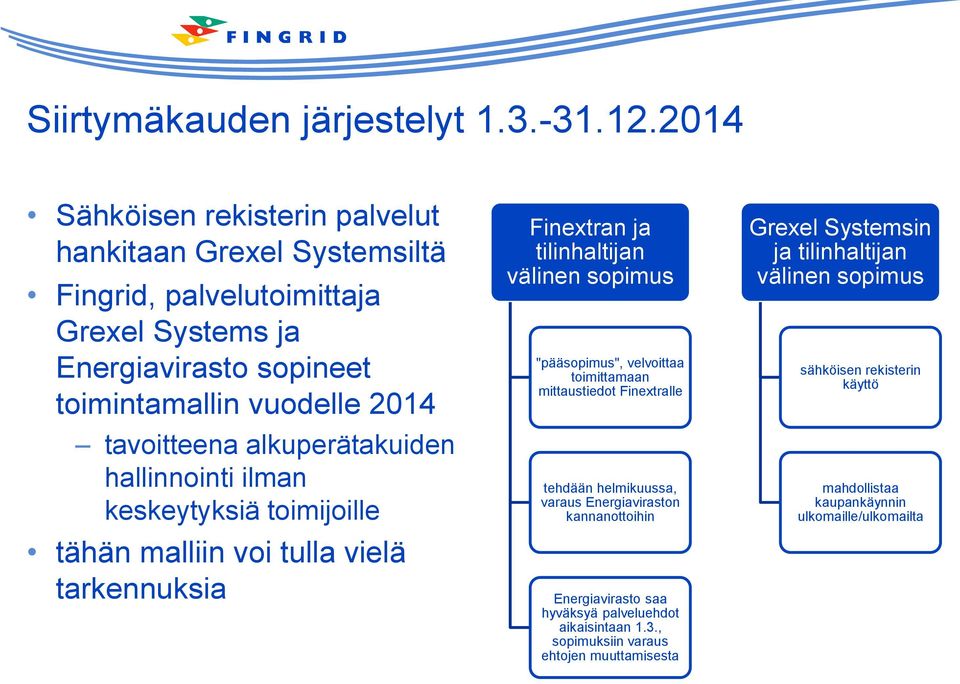 FINGRID

Siirtymäkauden järjestelyt 1.3.-31.12.2014

• Sähköisen rekisterin palvelut hankitaan Grexel Systemsiltä
• Fingrid, palvelutoimittaja Grexel Systems ja Energiavirasto sopineet toimintamallin vuodelle 2014
– tavoitteena alkuperätakuiden hallinnointi ilman keskeytyksiä toimijoille
• tähän malliin voi tulla vielä tarkennuksia

Finextran ja tilinhaltijan välinen sopimus

"pääsopimus", velvoittaa toimittamaan mittaustiedot Finextralle

tehdään helmikuussa, varaus Energiaviraston kannanottoihin

Energiavirasto saa hyväksyä palveluehdot aikaisintaan 1.3., sopimuksiin varaus ehtojen muuttamisesta

Grexel Systemsin ja tilinhaltijan välinen sopimus

sähköisen rekisterin käyttö

mahdollistaa kaupankäynnin ulkomaille/ulkomailta